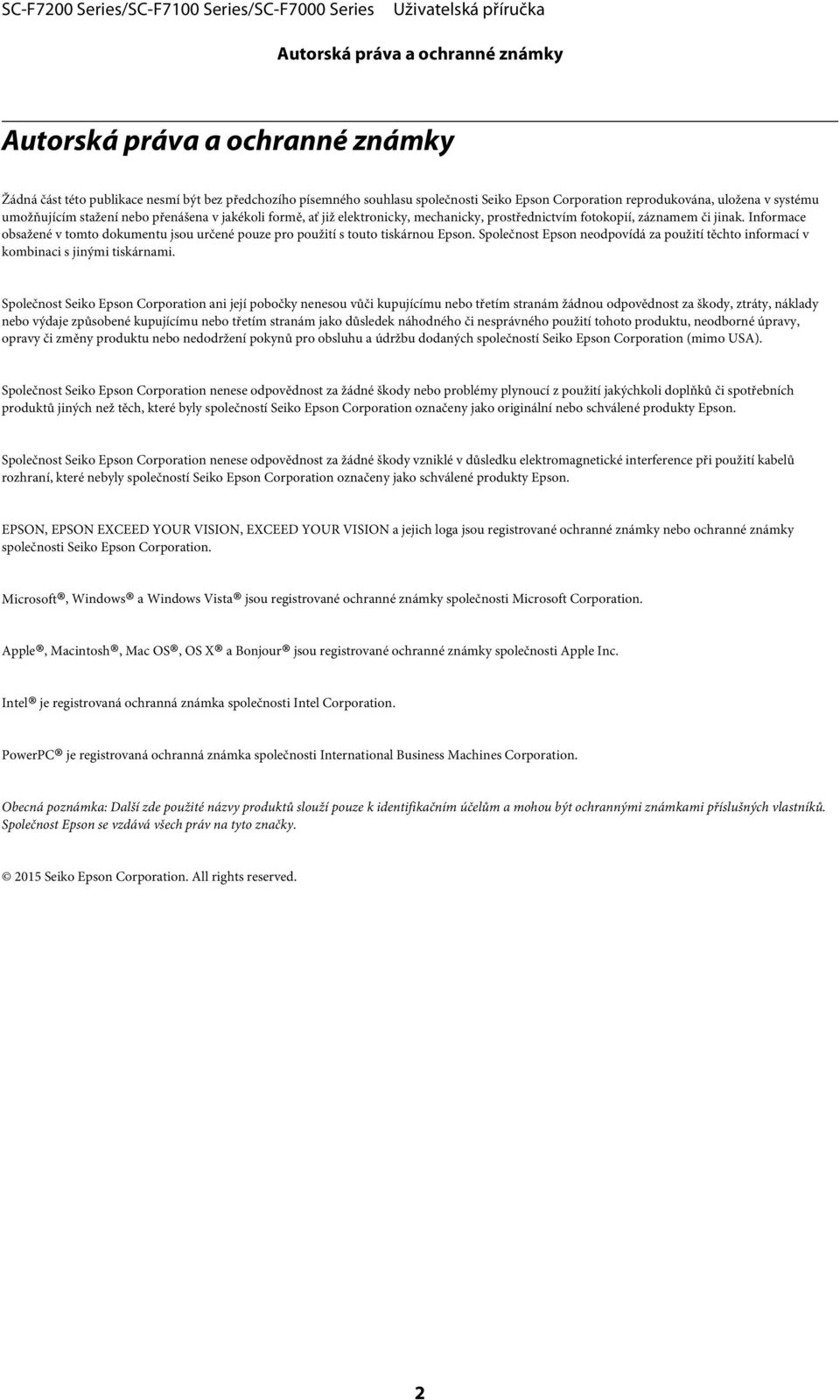 SC-F7200 Series/SC-F7100 Series/SC-F7000 Series Uživatelská příručka

Autorská práva a ochranné známky

Autorská práva a ochranné známky

Žádná část této publikace nesmí být bez předchozího písemného souhlasu společnosti Seiko Epson Corporation reprodukována, uložena v systému umožňujícím stažení nebo přenášena v jakékoli formě, ať již elektronicky, mechanicky, prostřednictvím fotokopií, záznamem či jinak. Informace obsažené v tomto dokumentu jsou určené pouze pro použití s touto tiskárnou Epson. Společnost Epson neodpovídá za použití těchto informací v kombinaci s jinými tiskárnami.

Společnost Seiko Epson Corporation ani její pobočky nenesou vůči kupujícímu nebo třetím stranám žádnou odpovědnost za škody, ztráty, náklady nebo výdaje způsobené kupujícímu nebo třetím stranám jako důsledek náhodného či nesprávného použití tohoto produktu, neodborné úpravy, opravy či změny produktu nebo nedodržení pokynů pro obsluhu a údržbu dodaných společností Seiko Epson Corporation (mimo USA).

Společnost Seiko Epson Corporation nenese odpovědnost za žádné škody nebo problémy plynoucí z použití jakýchkoli doplňků či spotřebních produktů jiných než těch, které byly společností Seiko Epson Corporation označeny jako originální nebo schválené produkty Epson.

Společnost Seiko Epson Corporation nenese odpovědnost za žádné škody vzniklé v důsledku elektromagnetické interference při použití kabelů rozhraní, které nebyly společností Seiko Epson Corporation označeny jako schválené produkty Epson.

EPSON, EPSON EXCEED YOUR VISION, EXCEED YOUR VISION a jejich loga jsou registrované ochranné známky nebo ochranné známky společnosti Seiko Epson Corporation.

Microsoft®, Windows® a Windows Vista® jsou registrované ochranné známky společnosti Microsoft Corporation.

Apple®, Macintosh®, Mac OS®, OS X® a Bonjour® jsou registrované ochranné známky společnosti Apple Inc.

Intel® je registrovaná ochranná známka společnosti Intel Corporation.

PowerPC® je registrovaná ochranná známka společnosti International Business Machines Corporation.

Obecná poznámka: Další zde použité názvy produktů slouží pouze k identifikačním účelům a mohou být ochrannými známkami příslušných vlastníků. Společnost Epson se vzdává všech práv na tyto značky.

© 2015 Seiko Epson Corporation. All rights reserved.

2